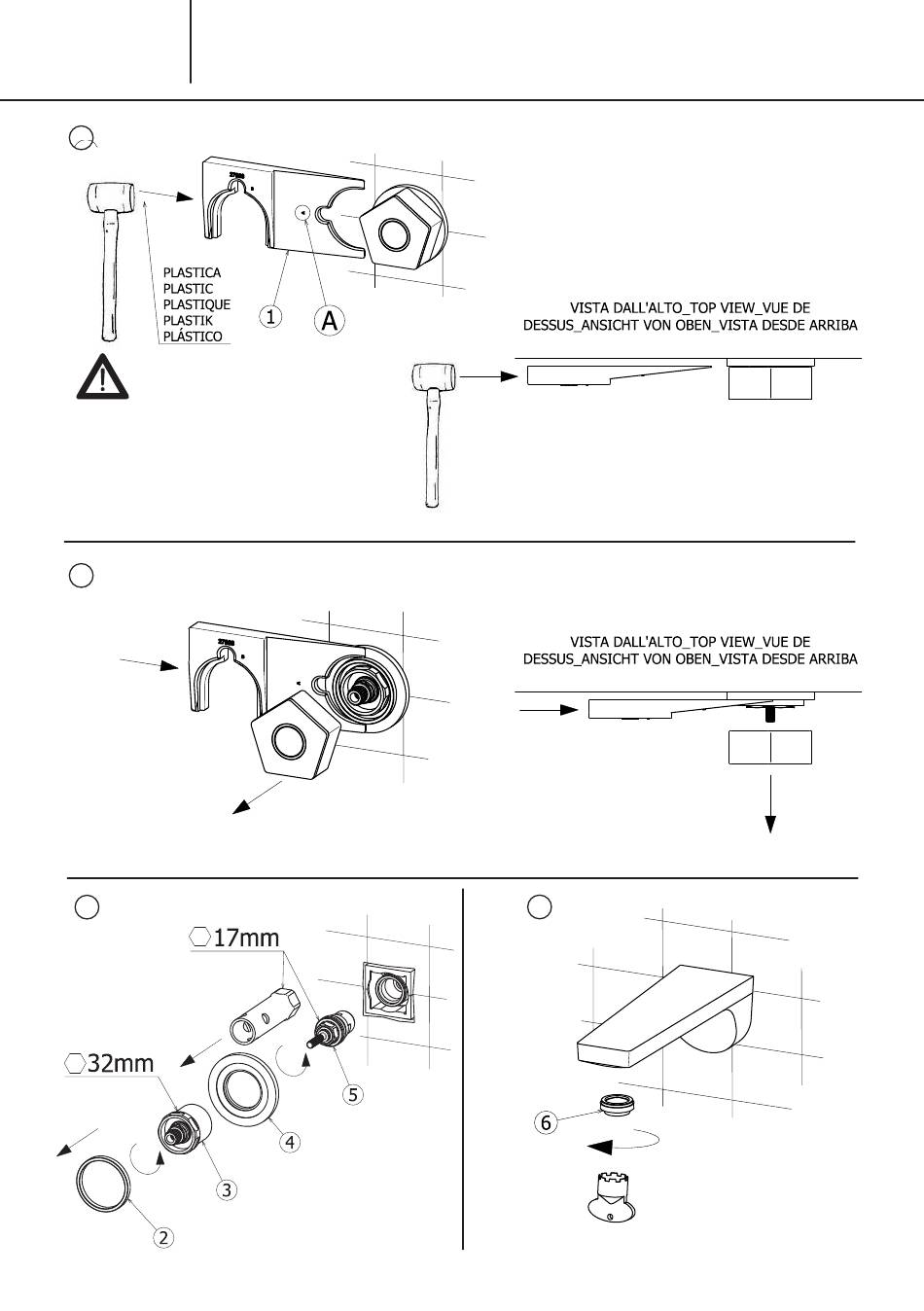 PLASTICA
PLASTIC
PLASTIQUE
PLASTIK
PLÁSTICO

1 A

VISTA DALL'ALTO_TOP VIEW_VUE DE DESSUS_ANSICHT VON OBEN_VISTA DESDE ARRIBA

VISTA DALL'ALTO_TOP VIEW_VUE DE DESSUS_ANSICHT VON OBEN_VISTA DESDE ARRIBA

17mm
32mm
5
4
3
2

6